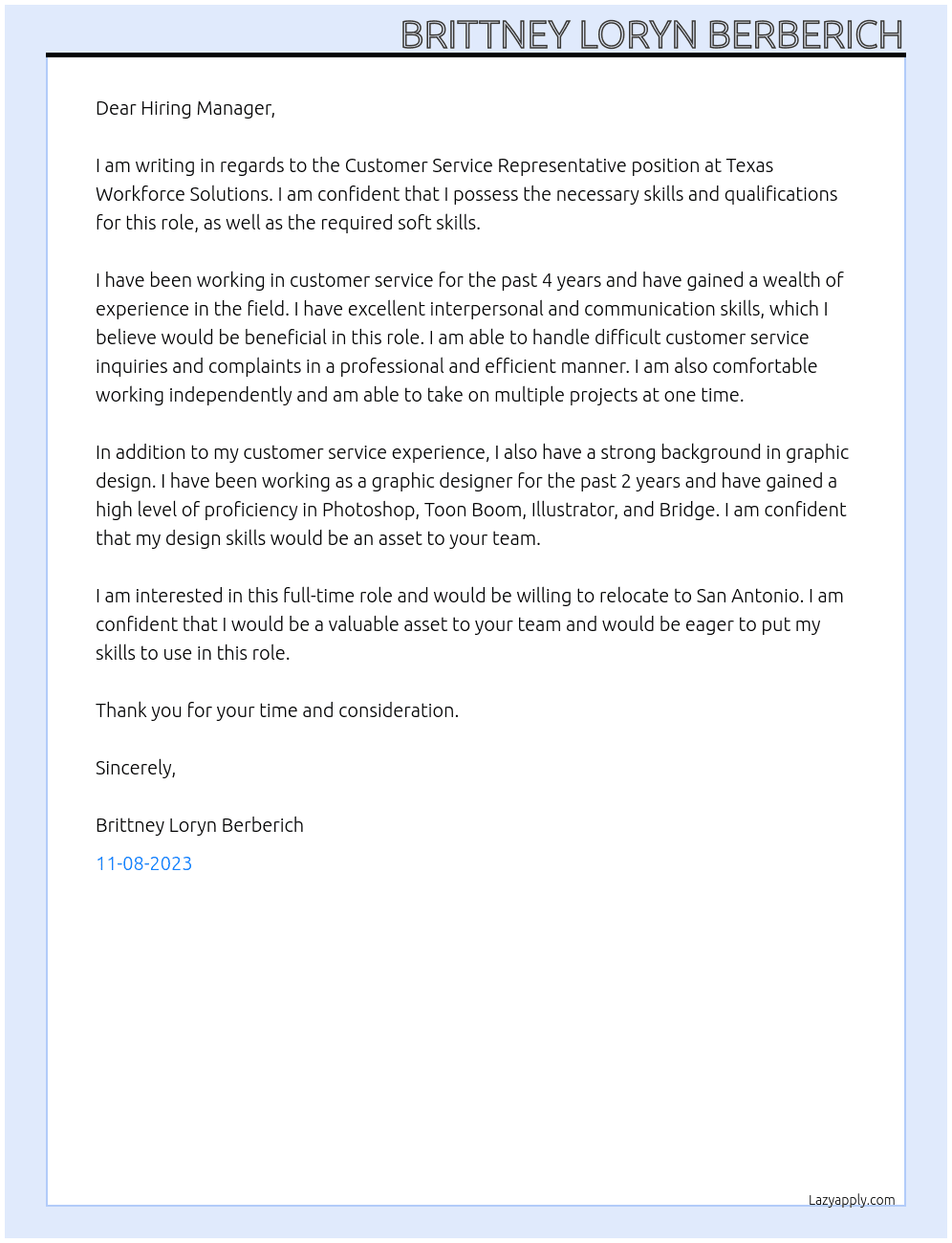 BRITTNEY LORYN BERBERICH

Dear Hiring Manager,

I am writing in regards to the Customer Service Representative position at Texas Workforce Solutions. I am confident that I possess the necessary skills and qualifications for this role, as well as the required soft skills.

I have been working in customer service for the past 4 years and have gained a wealth of experience in the field. I have excellent interpersonal and communication skills, which I believe would be beneficial in this role. I am able to handle difficult customer service inquiries and complaints in a professional and efficient manner. I am also comfortable working independently and am able to take on multiple projects at one time.

In addition to my customer service experience, I also have a strong background in graphic design. I have been working as a graphic designer for the past 2 years and have gained a high level of proficiency in Photoshop, Toon Boom, Illustrator, and Bridge. I am confident that my design skills would be an asset to your team.

I am interested in this full-time role and would be willing to relocate to San Antonio. I am confident that I would be a valuable asset to your team and would be eager to put my skills to use in this role.

Thank you for your time and consideration.

Sincerely,

Brittney Loryn Berberich

11-08-2023

Lazyapply.com